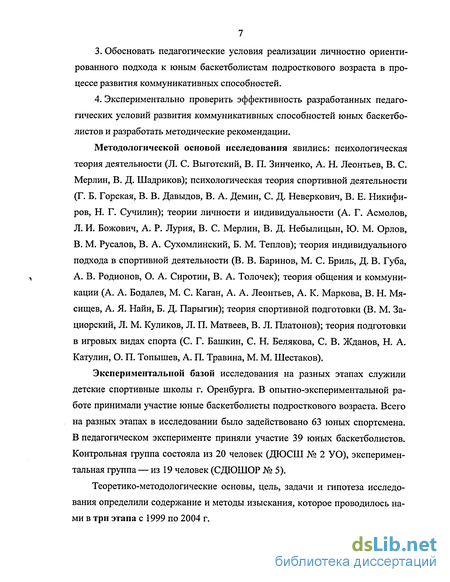 7

3. Обосновать педагогические условия реализации личностно ориентированного подхода к юным баскетболистам подросткового возраста в процессе развития коммуникативных способностей.

4. Экспериментально проверить эффективность разработанных педагогических условий развития коммуникативных способностей юных баскетболистов и разработать методические рекомендации.

Методологической основой исследования явились: психологическая теория деятельности (Л. С. Выготский, В. П. Зинченко, А. Н. Леонтьев, В. С. Мерлин, В. Д. Шадриков); психологическая теория спортивной деятельности (Г. Б. Горская, В. В. Давыдов, В. А. Демин, С. Д. Неверкович, В. Е. Никифиров, Н. Г. Сучилин); теории личности и индивидуальности (А. Г. Асмолов, Л. И. Божович, А. Р. Лурия, В. С. Мерлин, В. Д. Небылицын, Ю. М. Орлов, В. М. Русалов, В. А. Сухомлинский, Б. М. Теплов); теория индивидуального подхода в спортивной деятельности (В. В. Баринов, М. С. Бриль, Д. В. Губа, А. В. Родионов, О. А. Сиротин, В. А. Толочек); теория общения и коммуникации (А. А. Бодалев, М. С. Каган, А. А. Леонтьев, А. К. Маркова, В. Н. Мясищев, А. Я. Найн, Б. Д. Парыгин); теория спортивной подготовки (В. М. Зациорский, Л. М. Куликов, Л. П. Матвеев, В. Л. Платонов); теория подготовки в игровых видах спорта (С. Г. Башкин, С. Н. Белякова, С. В. Жданов, Н. А. Катулин, О. П. Топышев, А. П. Травина, М. М. Шестаков).

Экспериментальной базой исследования на разных этапах служили детские спортивные школы г. Оренбурга. В опытно-экспериментальной работе принимали участие юные баскетболисты подросткового возраста. Всего на разных этапах в исследовании было задействовано 63 юных спортсмена. В педагогическом эксперименте приняли участие 39 юных баскетболистов. Контрольная группа состояла из 20 человек (ДЮСШ № 2 УО), экспериментальная группа — из 19 человек (СДЮШОР № 5).

Теоретико-методологические основы, цель, задачи и гипотеза исследования определили содержание и методы изыскания, которое проводилось нами в три этапа с 1999 по 2004 г.

dsLib.net
библиотека диссертаций